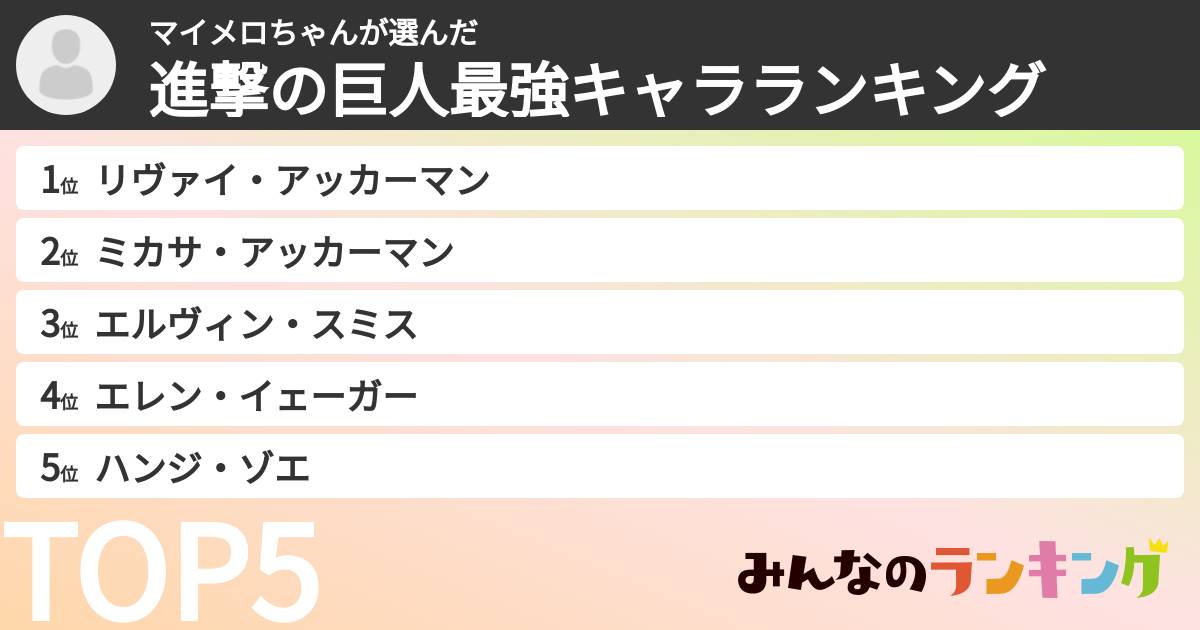 マイメロちゃんが選んだ
進撃の巨人最強キャラランキング

1位 リヴァイ・アッカーマン
2位 ミカサ・アッカーマン
3位 エルヴィン・スミス
4位 エレン・イェーガー
5位 ハンジ・ゾエ

TOP5

みんなのランキング